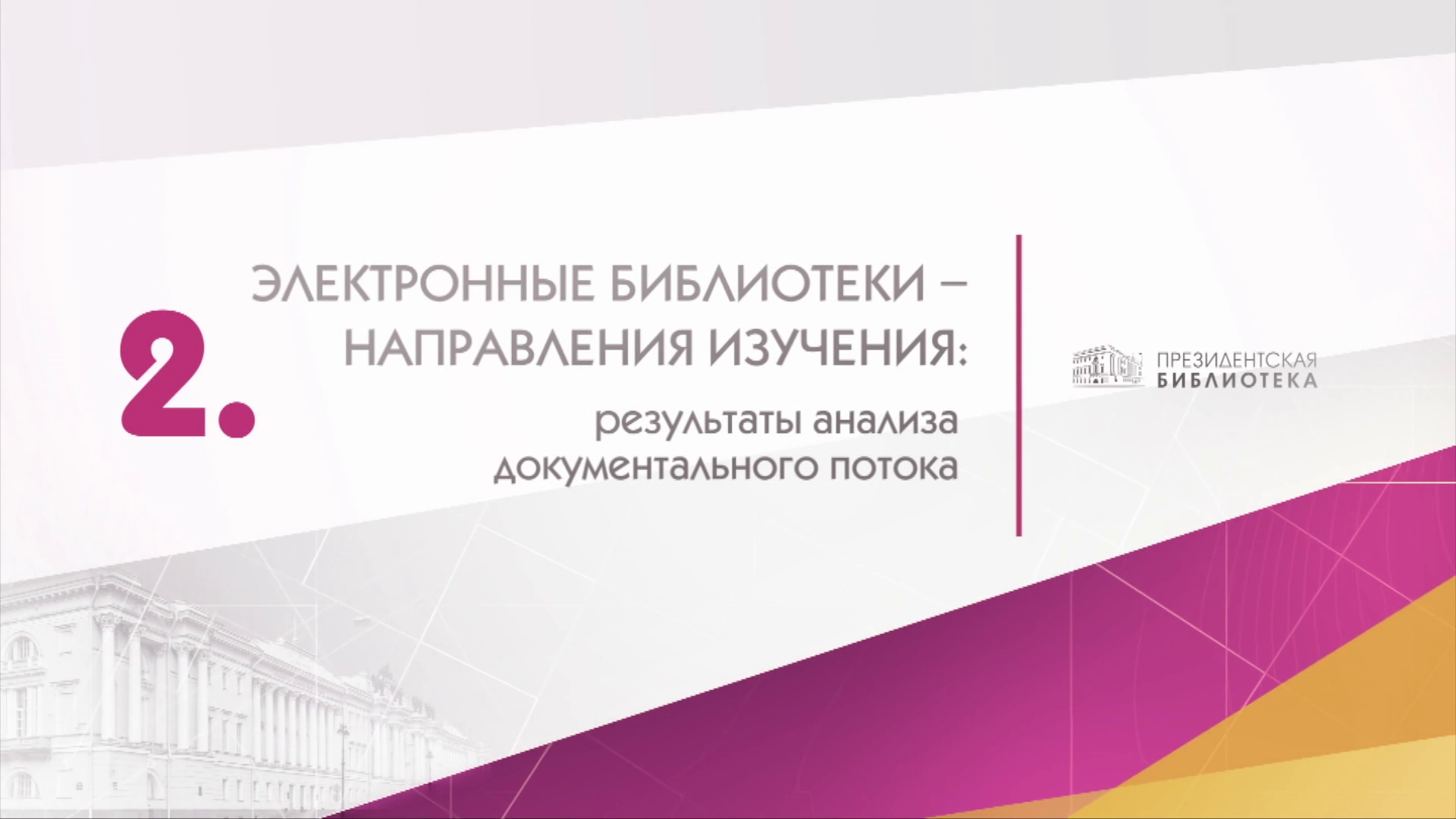 2.

ЭЛЕКТРОННЫЕ БИБЛИОТЕКИ – НАПРАВЛЕНИЯ ИЗУЧЕНИЯ:

результаты анализа документального потока

ПРЕЗИДЕНТСКАЯ БИБЛИОТЕКА